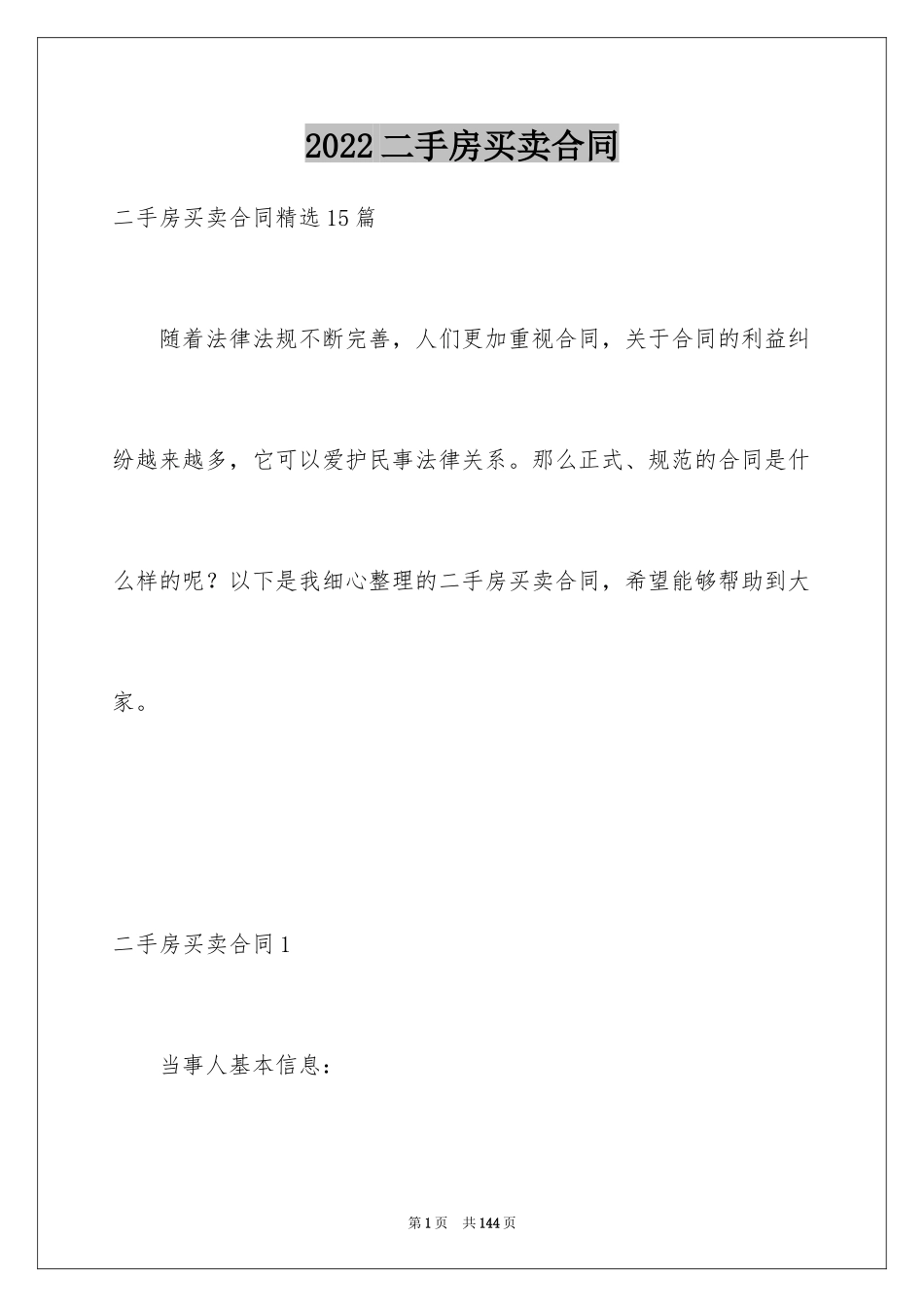 2022二手房买卖合同

二手房买卖合同精选15篇

随着法律法规不断完善，人们更加重视合同，关于合同的利益纠纷越来越多，它可以爱护民事法律关系。那么正式、规范的合同是什么样的呢？以下是我细心整理的二手房买卖合同，希望能够帮助到大家。

二手房买卖合同1

当事人基本信息：

第1页　共144页